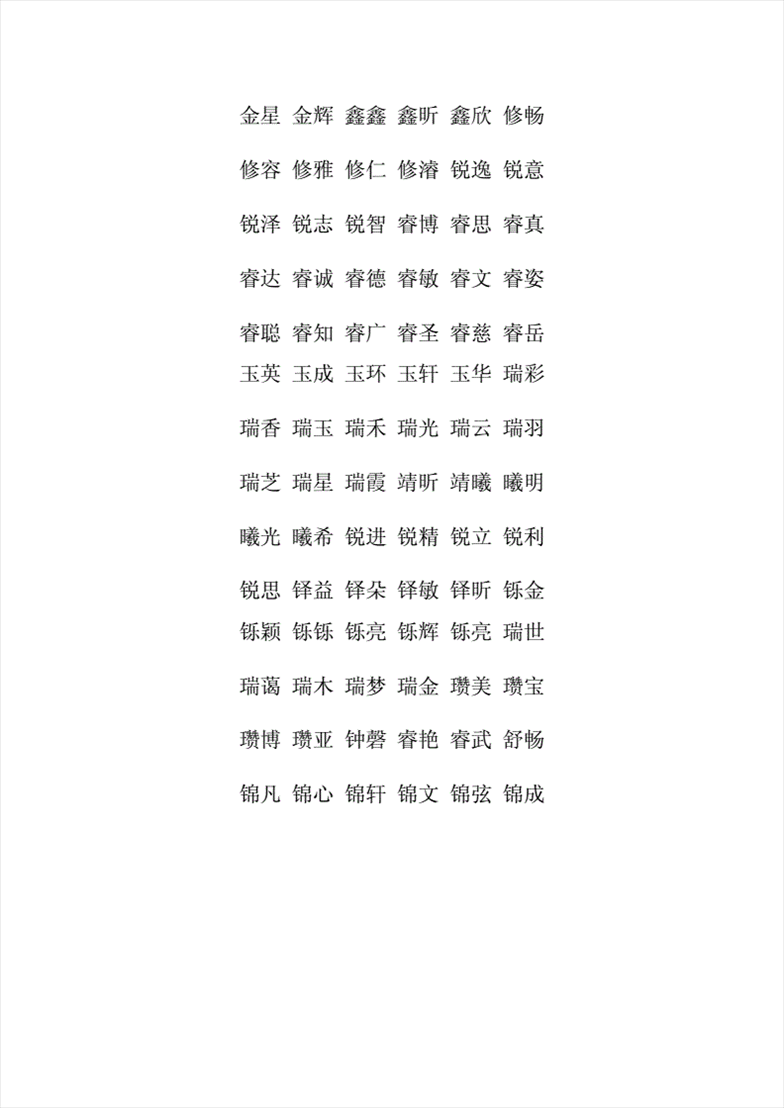 金星 金辉 鑫鑫 鑫昕 鑫欣 修畅

修容 修雅 修仁 修濬 锐逸 锐意

锐泽 锐志 锐智 睿博 睿思 睿真

睿达 睿诚 睿德 睿敏 睿文 睿姿

睿聪 睿知 睿广 睿圣 睿慈 睿岳

玉英 玉成 玉环 玉轩 玉华 瑞彩

瑞香 瑞玉 瑞禾 瑞光 瑞云 瑞羽

瑞芝 瑞星 瑞霞 靖昕 靖曦 曦明

曦光 曦希 锐进 锐精 锐立 锐利

锐思 铎益 铎朵 铎敏 铎昕 铄金

铄颖 铄铄 铄亮 铄辉 铄亮 瑞世

瑞蔼 瑞木 瑞梦 瑞金 瓒美 瓒宝

瓒博 瓒亚 钟磬 睿艳 睿武 舒畅

锦凡 锦心 锦轩 锦文 锦弦 锦成